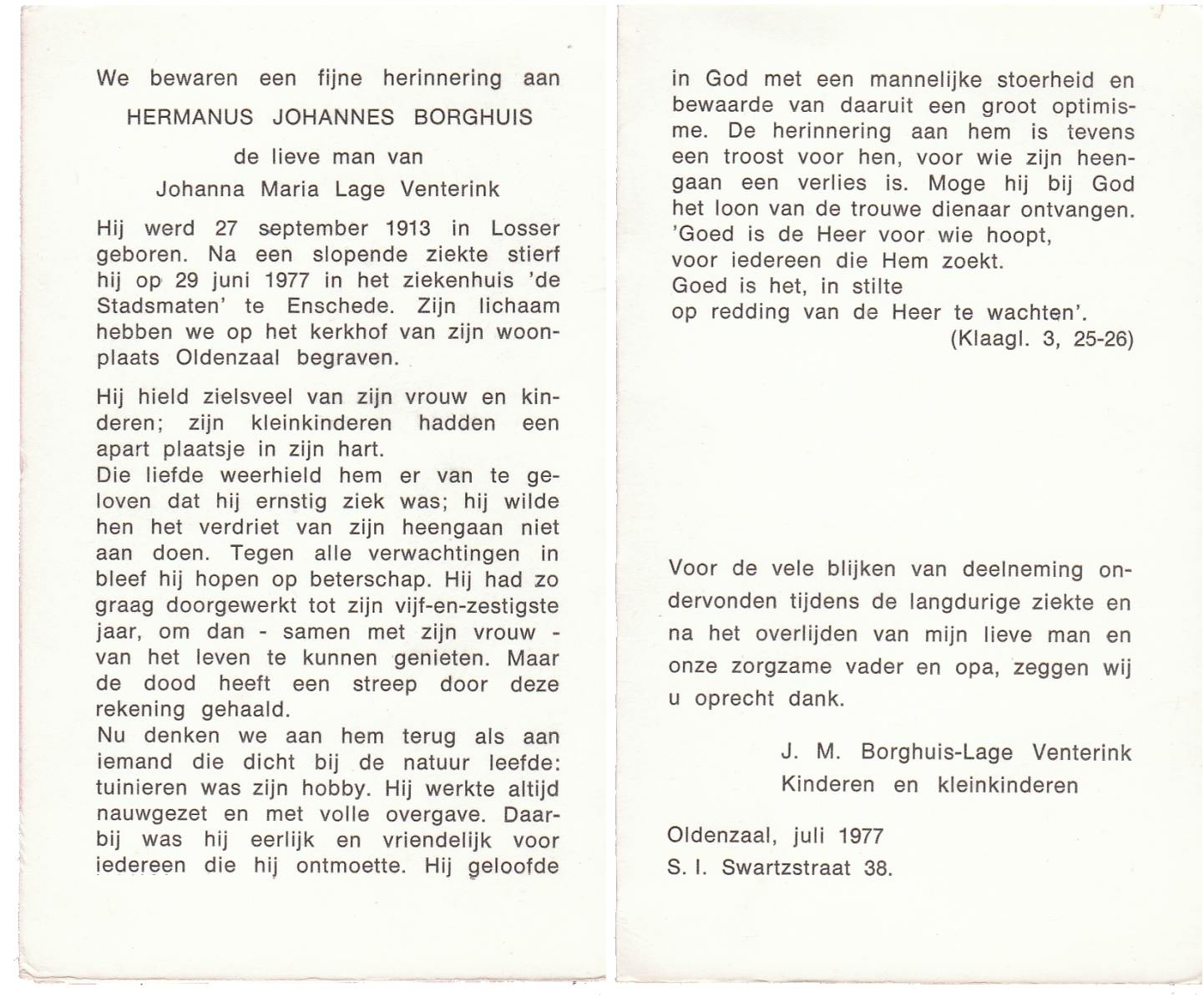 We bewaren een fijne herinnering aan

HERMANUS JOHANNES BORGHUIS

de lieve man van

Johanna Maria Lage Venterink

Hij werd 27 september 1913 in Losser geboren. Na een slopende ziekte stierf hij op 29 juni 1977 in het ziekenhuis 'de Stadsmaten' te Enschede. Zijn lichaam hebben we op het kerkhof van zijn woonplaats Oldenzaal begraven.

Hij hield zielsveel van zijn vrouw en kinderen; zijn kleinkinderen hadden een apart plaatsje in zijn hart.
Die liefde weerhield hem er van te geloven dat hij ernstig ziek was; hij wilde hen het verdriet van zijn heengaan niet aan doen. Tegen alle verwachtingen in bleef hij hopen op beterschap. Hij had zo graag doorgewerkt tot zijn vijf-en-zestigste jaar, om dan - samen met zijn vrouw - van het leven te kunnen genieten. Maar de dood heeft een streep door deze rekening gehaald.
Nu denken we aan hem terug als aan iemand die dicht bij de natuur leefde: tuinieren was zijn hobby. Hij werkte altijd nauwgezet en met volle overgave. Daarbij was hij eerlijk en vriendelijk voor iedereen die hij ontmoette. Hij geloofde in God met een mannelijke stoerheid en bewaarde van daaruit een groot optimisme. De herinnering aan hem is tevens een troost voor hen, voor wie zijn heengaan een verlies is. Moge hij bij God het loon van de trouwe dienaar ontvangen.
'Goed is de Heer voor wie hoopt,
voor iedereen die Hem zoekt.
Goed is het, in stilte
op redding van de Heer te wachten'.
(Klaagl. 3, 25-26)

Voor de vele blijken van deelneming ondervonden tijdens de langdurige ziekte en na het overlijden van mijn lieve man en onze zorgzame vader en opa, zeggen wij u oprecht dank.

J. M. Borghuis-Lage Venterink
Kinderen en kleinkinderen

Oldenzaal, juli 1977
S. I. Swartzstraat 38.